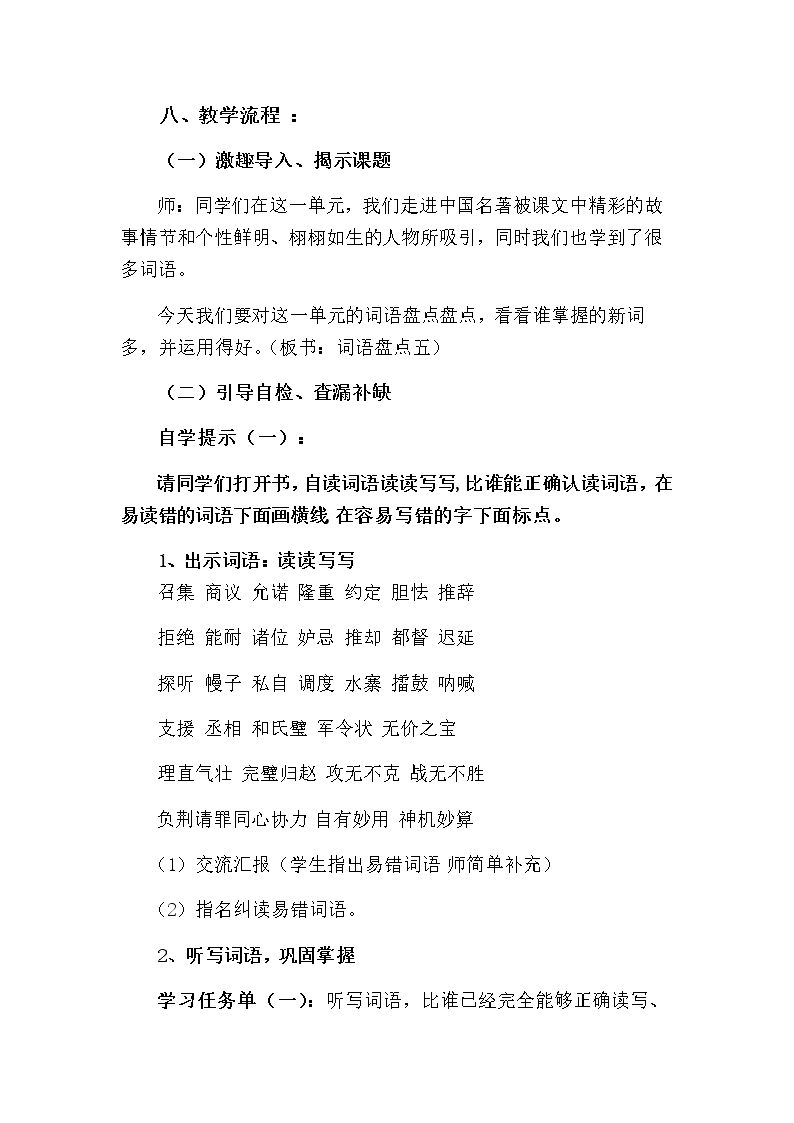 八、教学流程 ：

（一）激趣导入、揭示课题

师：同学们在这一单元，我们走进中国名著被课文中精彩的故事情节和个性鲜明、栩栩如生的人物所吸引，同时我们也学到了很多词语。

今天我们要对这一单元的词语盘点盘点，看看谁掌握的新词多，并运用得好。（板书：词语盘点五）

（二）引导自检、查漏补缺

自学提示（一）：

请同学们打开书，自读词语读读写写，比谁能正确认读词语，在易读错的词语下面画横线 在容易写错的字下面标点。

1、出示词语：读读写写

召集 商议 允诺 隆重 约定 胆怯 推辞

拒绝 能耐 诸位 妒忌 推却 都督 迟延

探听 幔子 私自 调度 水寨 擂鼓 呐喊

支援 丞相 和氏璧 军令状 无价之宝

理直气壮 完璧归赵 攻无不克 战无不胜

负荆请罪同心协力 自有妙用 神机妙算

（1）交流汇报（学生指出易错词语 师简单补充）

（2）指名纠读易错词语。

2、听写词语，巩固掌握

学习任务单（一）：听写词语，比谁已经完全能够正确读写、